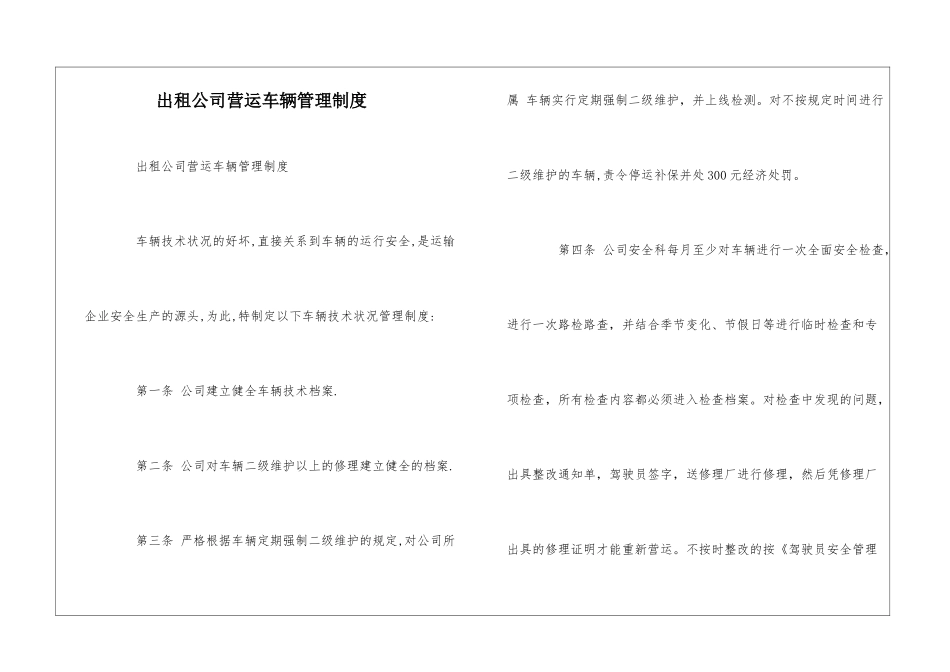 出租公司营运车辆管理制度

出租公司营运车辆管理制度

车辆技术状况的好坏,直接关系到车辆的运行安全,是运输企业安全生产的源头,为此,特制定以下车辆技术状况管理制度:

第一条 公司建立健全车辆技术档案.

第二条 公司对车辆二级维护以上的修理建立健全的档案.

第三条 严格根据车辆定期强制二级维护的规定,对公司所属 车辆实行定期强制二级维护，并上线检测。对不按规定时间进行二级维护的车辆,责令停运补保并处300元经济处罚。

第四条 公司安全科每月至少对车辆进行一次全面安全检查,进行一次路检路查，并结合季节变化、节假日等进行临时检查和专项检查，所有检查内容都必须进入检查档案。对检查中发现的问题，出具整改通知单，驾驶员签字，送修理厂进行修理，然后凭修理厂出具的修理证明才能重新营运。不按时整改的按《驾驶员安全管理